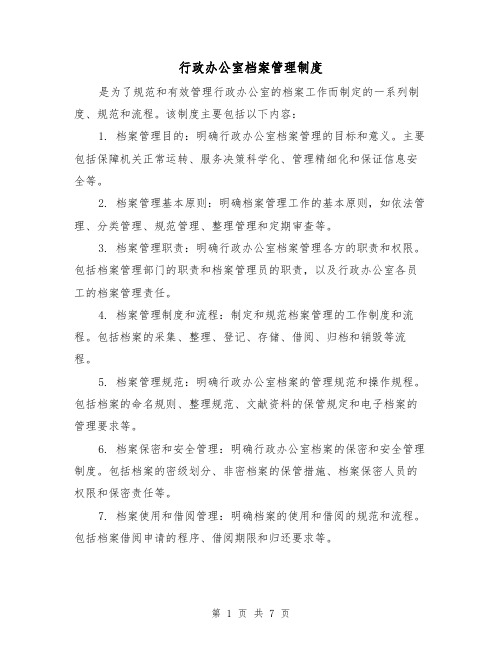 行政办公室档案管理制度

是为了规范和有效管理行政办公室的档案工作而制定的一系列制度、规范和流程。该制度主要包括以下内容：

1. 档案管理目的：明确行政办公室档案管理的目标和意义。主要包括保障机关正常运转、服务决策科学化、管理精细化和保证信息安全等。

2. 档案管理基本原则：明确档案管理工作的基本原则，如依法管理、分类管理、规范管理、整理管理和定期审查等。

3. 档案管理职责：明确行政办公室档案管理各方的职责和权限。包括档案管理部门的职责和档案管理员的职责，以及行政办公室各员工的档案管理责任。

4. 档案管理制度和流程：制定和规范档案管理的工作制度和流程。包括档案的采集、整理、登记、存储、借阅、归档和销毁等流程。

5. 档案管理规范：明确行政办公室档案的管理规范和操作规程。包括档案的命名规则、整理规范、文献资料的保管规定和电子档案的管理要求等。

6. 档案保密和安全管理：明确行政办公室档案的保密和安全管理制度。包括档案的密级划分、非密档案的保管措施、档案保密人员的权限和保密责任等。

7. 档案使用和借阅管理：明确档案的使用和借阅的规范和流程。包括档案借阅申请的程序、借阅期限和归还要求等。

第 1 页 共 7 页